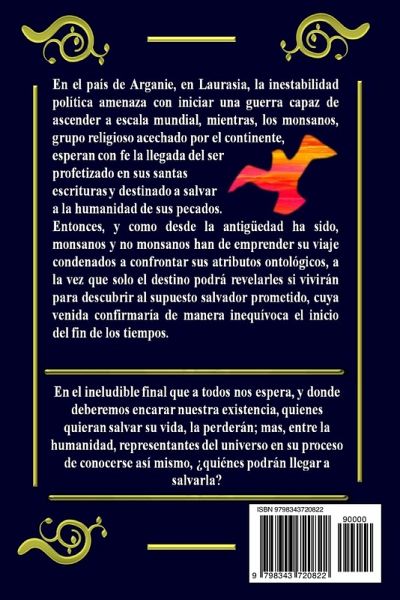 En el país de Arganie, en Laurasia, la inestabilidad política amenaza con iniciar una guerra capaz de ascender a escala mundial, mientras, los monsanos, grupo religioso acechado por el continente, esperan con fe la llegada del ser profetizado en sus santas escrituras y destinado a salvar a la humanidad de sus pecados. Entonces, y como desde la antigüedad ha sido, monsanos y no monsanos han de emprender su viaje condenados a confrontar sus atributos ontológicos, a la vez que solo el destino podrá revelarles si vivirán para descubrir al supuesto salvador prometido, cuya venida confirmaría de manera inequívoca el inicio del fin de los tiempos.

En el ineludible final que a todos nos espera, y donde deberemos encarar nuestra existencia, quienes quieran salvar su vida, la perderán; mas, entre la humanidad, representantes del universo en su proceso de conocerse así mismo, ¿quiénes podrán llegar a salvarla?

ISBN 9798343720822

90000

9 798343 720822